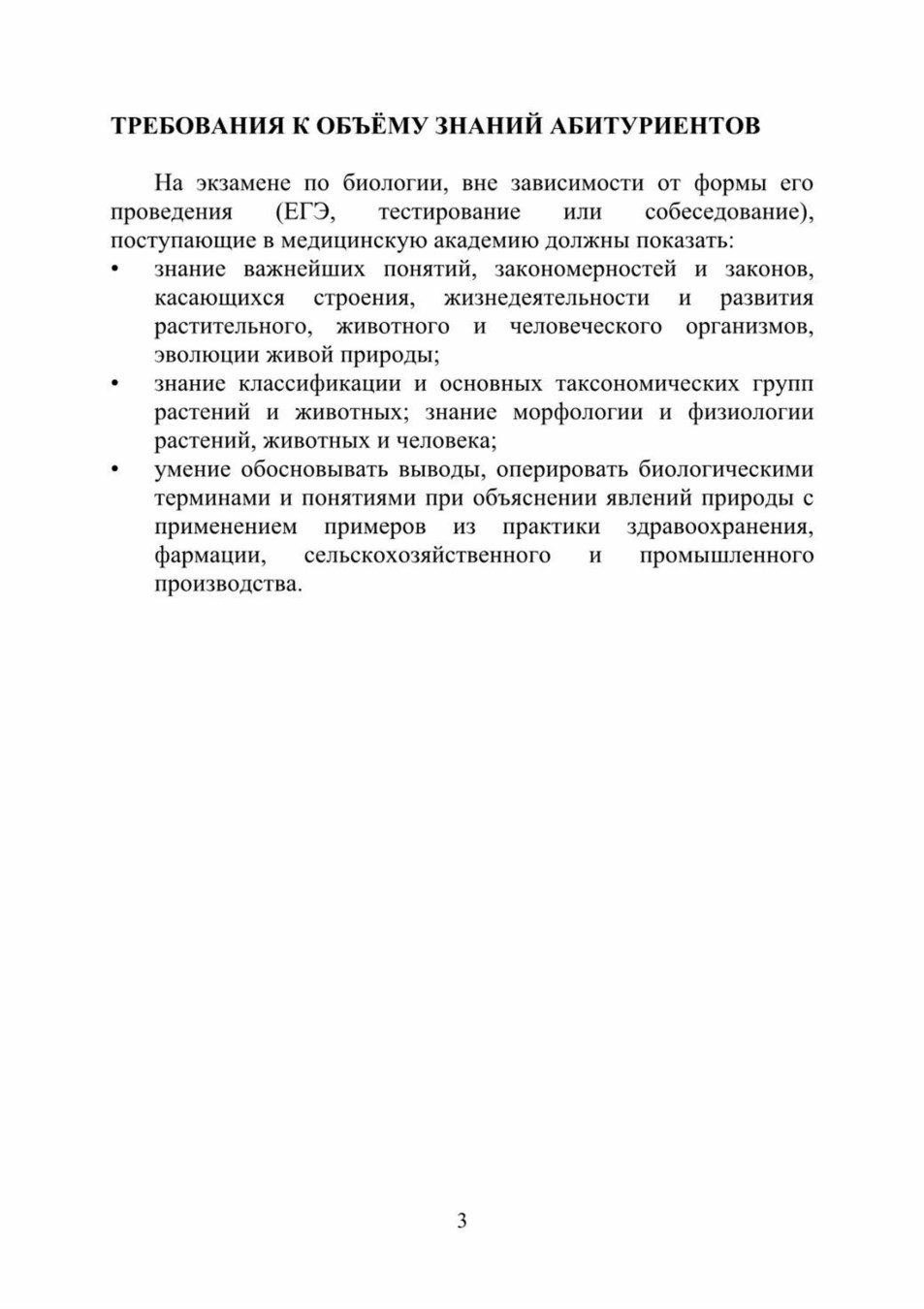 ТРЕБОВАНИЯ К ОБЪЁМУ ЗНАНИЙ АБИТУРИЕНТОВ

На экзамене по биологии, вне зависимости от формы его проведения (ЕГЭ, тестирование или собеседование), поступающие в медицинскую академию должны показать:
• знание важнейших понятий, закономерностей и законов, касающихся строения, жизнедеятельности и развития растительного, животного и человеческого организмов, эволюции живой природы;
• знание классификации и основных таксономических групп растений и животных; знание морфологии и физиологии растений, животных и человека;
• умение обосновывать выводы, оперировать биологическими терминами и понятиями при объяснении явлений природы с применением примеров из практики здравоохранения, фармации, сельскохозяйственного и промышленного производства.

3